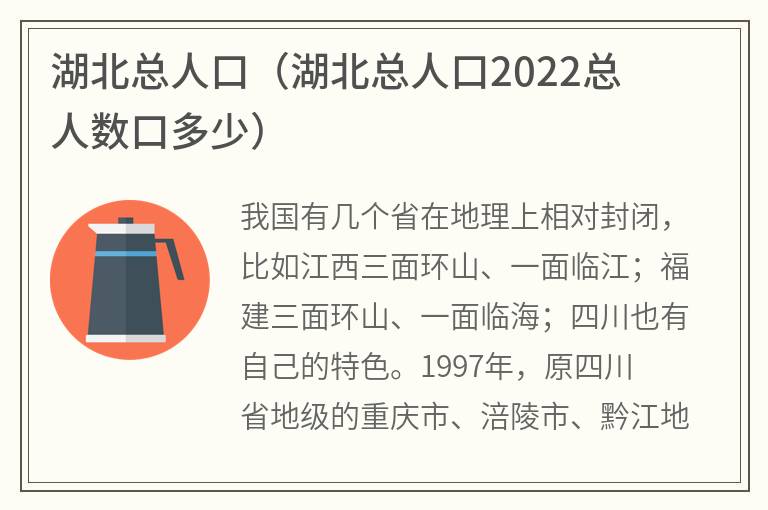 湖北总人口（湖北总人口2022总人数口多少）

我国有几个省在地理上相对封闭，比如江西三面环山、一面临江；福建三面环山、一面临海；四川也有自己的特色。1997年，原四川省地级的重庆市、涪陵市、黔江地